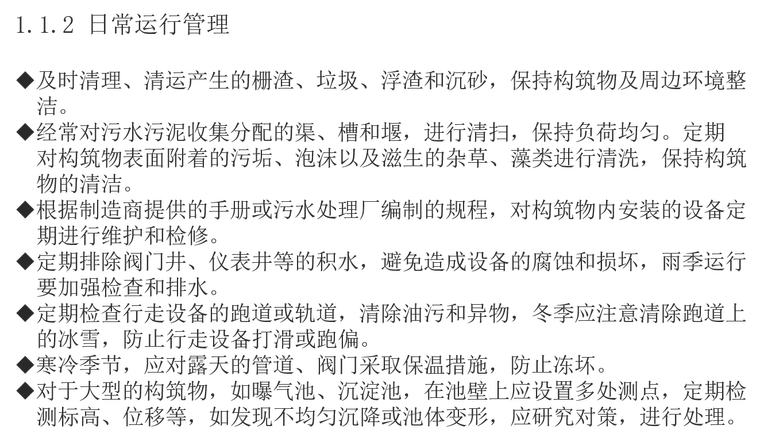 1.1.2 日常运行管理

◆及时清理、清运产生的栅渣、垃圾、浮渣和沉砂，保持构筑物及周边环境整洁。
◆经常对污水污泥收集分配的渠、槽和堰，进行清扫，保持负荷均匀。定期对构筑物表面附着的污垢、泡沫以及滋生的杂草、藻类进行清洗，保持构筑物的清洁。
◆根据制造商提供的手册或污水处理厂编制的规程，对构筑物内安装的设备定期进行维护和检修。
◆定期排除阀门井、仪表井等的积水，避免造成设备的腐蚀和损坏，雨季运行要加强检查和排水。
◆定期检查行走设备的跑道或轨道，清除油污和异物，冬季应注意清除跑道上的冰雪，防止行走设备打滑或跑偏。
◆寒冷季节，应对露天的管道、阀门采取保温措施，防止冻坏。
◆对于大型的构筑物，如曝气池、沉淀池，在池壁上应设置多处测点，定期检测标高、位移等，如发现不均匀沉降或池体变形，应研究对策，进行处理。